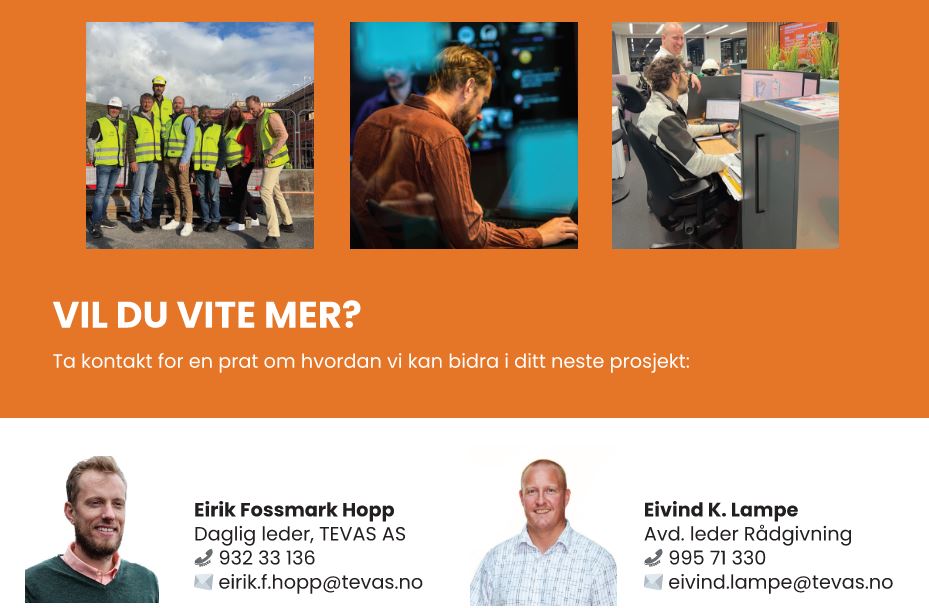 VIL DU VITE MER?

Ta kontakt for en prat om hvordan vi kan bidra i ditt neste prosjekt:

Eirik Fossmark Hopp
Daglig leder, TEVAS AS
932 33 136
eirik.f.hopp@tevas.no

Eivind K. Lampe
Avd. leder Rådgivning
995 71 330
eivind.lampe@tevas.no